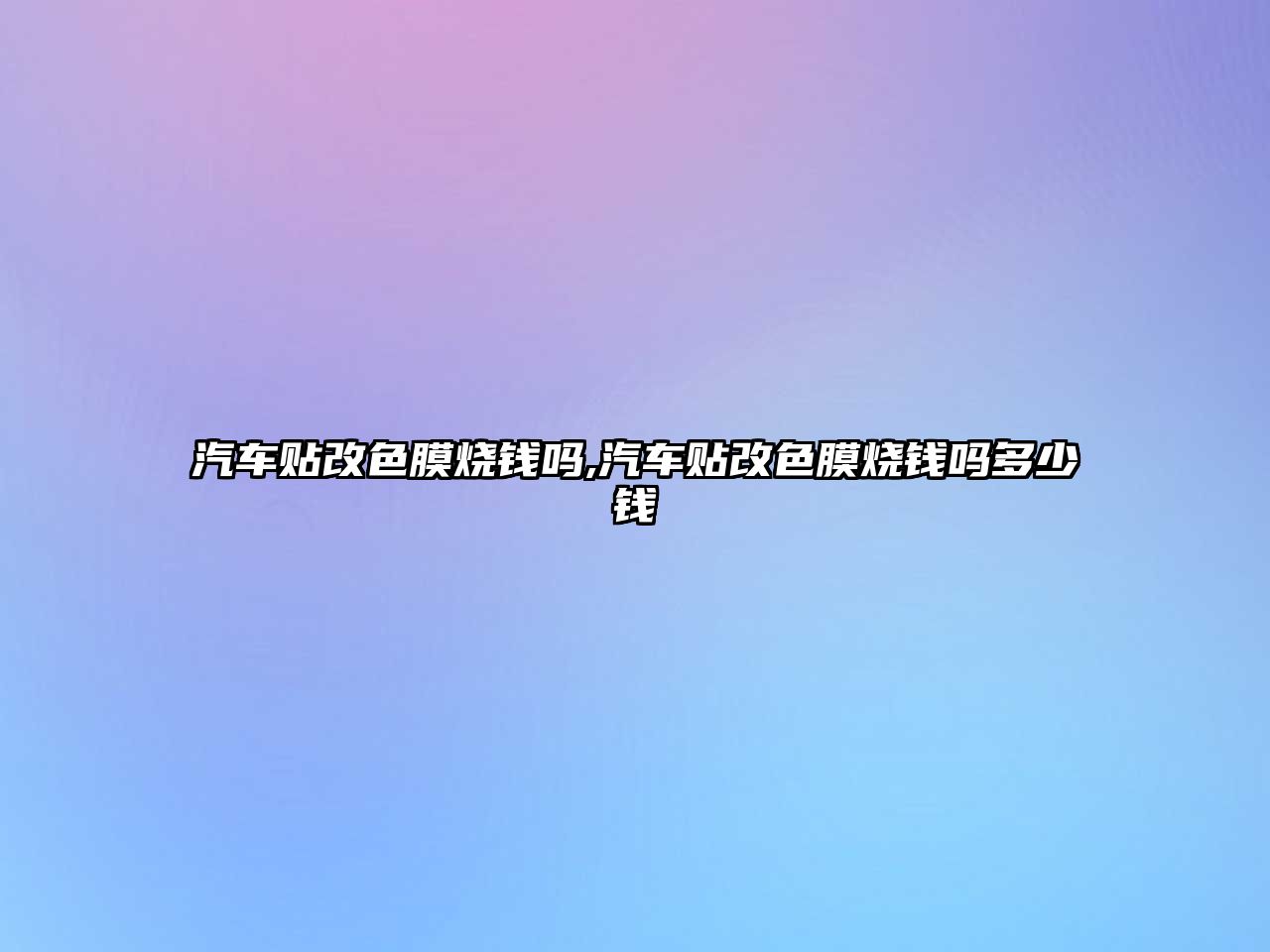 汽车贴改色膜烧钱吗,汽车贴改色膜烧钱吗多少钱